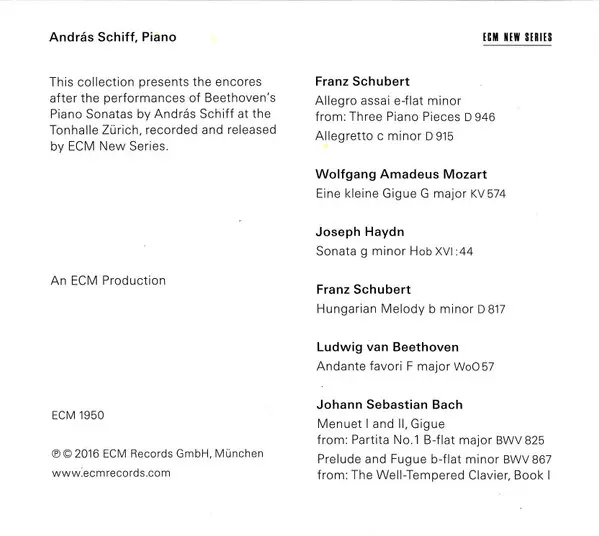 András Schiff, Piano

ECM NEW SERIES

This collection presents the encores after the performances of Beethoven's Piano Sonatas by András Schiff at the Tonhalle Zürich, recorded and released by ECM New Series.

An ECM Production

ECM 1950

℗ © 2016 ECM Records GmbH, München
www.ecmrecords.com

Franz Schubert
Allegro assai e-flat minor
from: Three Piano Pieces D 946
Allegretto c minor D 915

Wolfgang Amadeus Mozart
Eine kleine Gigue G major KV 574

Joseph Haydn
Sonata g minor Hob XVI:44

Franz Schubert
Hungarian Melody b minor D 817

Ludwig van Beethoven
Andante favori F major WoO 57

Johann Sebastian Bach
Menuet I and II, Gigue
from: Partita No.1 B-flat major BWV 825
Prelude and Fugue b-flat minor BWV 867
from: The Well-Tempered Clavier, Book I